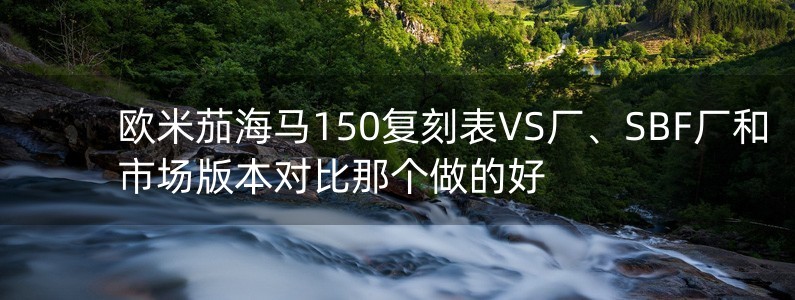 欧米茄海马150复刻表VS厂、SBF厂和市场版本对比那个做的好